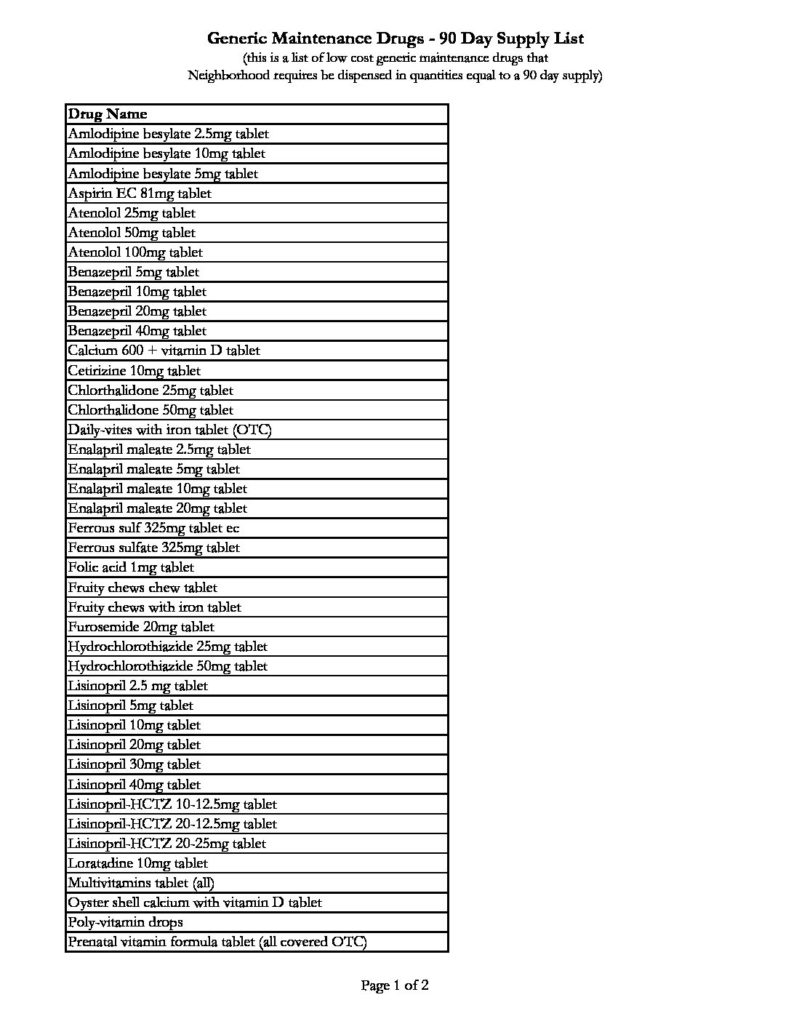 Generic Maintenance Drugs - 90 Day Supply List
(this is a list of low cost generic maintenance drugs that Neighborhood requires be dispensed in quantities equal to a 90 day supply)

| Drug Name |
|---|
| Amlodipine besylate 2.5mg tablet |
| Amlodipine besylate 10mg tablet |
| Amlodipine besylate 5mg tablet |
| Aspirin EC 81mg tablet |
| Atenolol 25mg tablet |
| Atenolol 50mg tablet |
| Atenolol 100mg tablet |
| Benazepril 5mg tablet |
| Benazepril 10mg tablet |
| Benazepril 20mg tablet |
| Benazepril 40mg tablet |
| Calcium 600 + vitamin D tablet |
| Cetirizine 10mg tablet |
| Chlorthalidone 25mg tablet |
| Chlorthalidone 50mg tablet |
| Daily-vites with iron tablet (OTC) |
| Enalapril maleate 2.5mg tablet |
| Enalapril maleate 5mg tablet |
| Enalapril maleate 10mg tablet |
| Enalapril maleate 20mg tablet |
| Ferrous sulf 325mg tablet ec |
| Ferrous sulfate 325mg tablet |
| Folic acid 1mg tablet |
| Fruity chews chew tablet |
| Fruity chews with iron tablet |
| Furosemide 20mg tablet |
| Hydrochlorothiazide 25mg tablet |
| Hydrochlorothiazide 50mg tablet |
| Lisinopril 2.5 mg tablet |
| Lisinopril 5mg tablet |
| Lisinopril 10mg tablet |
| Lisinopril 20mg tablet |
| Lisinopril 30mg tablet |
| Lisinopril 40mg tablet |
| Lisinopril-HCTZ 10-12.5mg tablet |
| Lisinopril-HCTZ 20-12.5mg tablet |
| Lisinopril-HCTZ 20-25mg tablet |
| Loratadine 10mg tablet |
| Multivitamins tablet (all) |
| Oyster shell calcium with vitamin D tablet |
| Poly-vitamin drops |
| Prenatal vitamin formula tablet (all covered OTC) |

Page 1 of 2